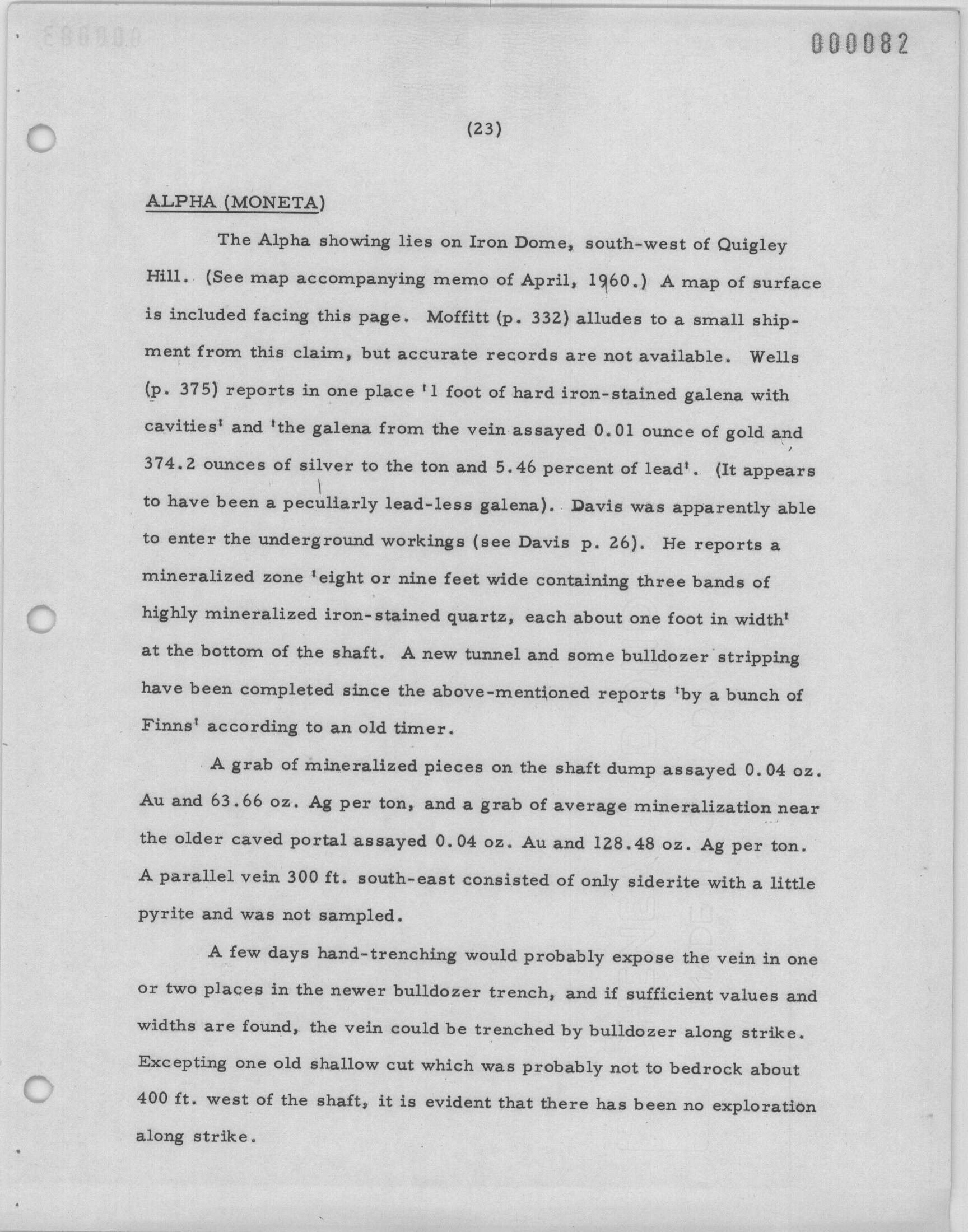 000082

(23)

ALPHA (MONETA)

The Alpha showing lies on Iron Dome, south-west of Quigley Hill. (See map accompanying memo of April, 1960.) A map of surface is included facing this page. Moffitt (p. 332) alludes to a small shipment from this claim, but accurate records are not available. Wells (p. 375) reports in one place '1 foot of hard iron-stained galena with cavities' and 'the galena from the vein assayed 0.01 ounce of gold and 374.2 ounces of silver to the ton and 5.46 percent of lead'. (It appears to have been a peculiarly lead-less galena). Davis was apparently able to enter the underground workings (see Davis p. 26). He reports a mineralized zone 'eight or nine feet wide containing three bands of highly mineralized iron-stained quartz, each about one foot in width' at the bottom of the shaft. A new tunnel and some bulldozer stripping have been completed since the above-mentioned reports 'by a bunch of Finns' according to an old timer.

A grab of mineralized pieces on the shaft dump assayed 0.04 oz. Au and 63.66 oz. Ag per ton, and a grab of average mineralization near the older caved portal assayed 0.04 oz. Au and 128.48 oz. Ag per ton. A parallel vein 300 ft. south-east consisted of only siderite with a little pyrite and was not sampled.

A few days hand-trenching would probably expose the vein in one or two places in the newer bulldozer trench, and if sufficient values and widths are found, the vein could be trenched by bulldozer along strike. Excepting one old shallow cut which was probably not to bedrock about 400 ft. west of the shaft, it is evident that there has been no exploration along strike.